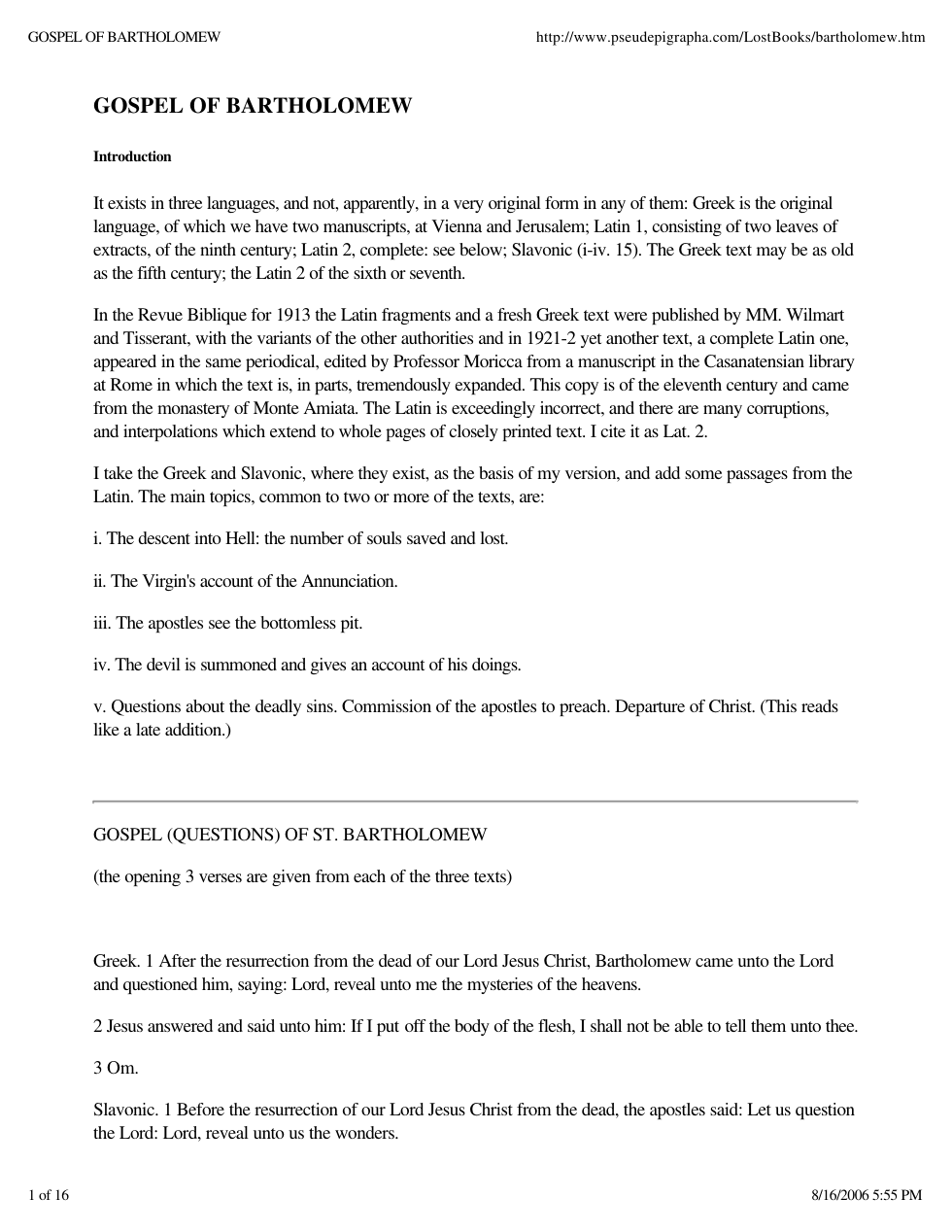 GOSPEL OF BARTHOLOMEW http://www.pseudepigrapha.com/LostBooks/bartholomew.htm

GOSPEL OF BARTHOLOMEW

Introduction

It exists in three languages, and not, apparently, in a very original form in any of them: Greek is the original language, of which we have two manuscripts, at Vienna and Jerusalem; Latin 1, consisting of two leaves of extracts, of the ninth century; Latin 2, complete: see below; Slavonic (i-iv. 15). The Greek text may be as old as the fifth century; the Latin 2 of the sixth or seventh.

In the Revue Biblique for 1913 the Latin fragments and a fresh Greek text were published by MM. Wilmart and Tisserant, with the variants of the other authorities and in 1921-2 yet another text, a complete Latin one, appeared in the same periodical, edited by Professor Moricca from a manuscript in the Casanatensian library at Rome in which the text is, in parts, tremendously expanded. This copy is of the eleventh century and came from the monastery of Monte Amiata. The Latin is exceedingly incorrect, and there are many corruptions, and interpolations which extend to whole pages of closely printed text. I cite it as Lat. 2.

I take the Greek and Slavonic, where they exist, as the basis of my version, and add some passages from the Latin. The main topics, common to two or more of the texts, are:

i. The descent into Hell: the number of souls saved and lost.

ii. The Virgin's account of the Annunciation.

iii. The apostles see the bottomless pit.

iv. The devil is summoned and gives an account of his doings.

v. Questions about the deadly sins. Commission of the apostles to preach. Departure of Christ. (This reads like a late addition.)

GOSPEL (QUESTIONS) OF ST. BARTHOLOMEW

(the opening 3 verses are given from each of the three texts)

Greek. 1 After the resurrection from the dead of our Lord Jesus Christ, Bartholomew came unto the Lord and questioned him, saying: Lord, reveal unto me the mysteries of the heavens.

2 Jesus answered and said unto him: If I put off the body of the flesh, I shall not be able to tell them unto thee.

3 Om.

Slavonic. 1 Before the resurrection of our Lord Jesus Christ from the dead, the apostles said: Let us question the Lord: Lord, reveal unto us the wonders.

1 of 16 8/16/2006 5:55 PM